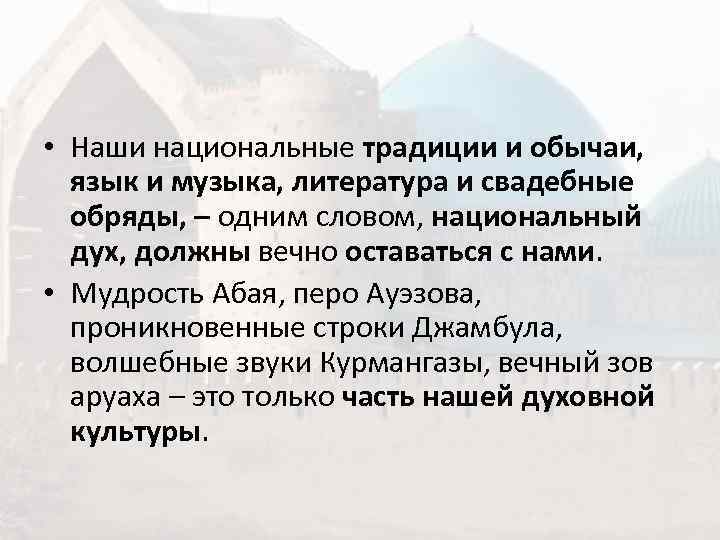 • Наши национальные традиции и обычаи, язык и музыка, литература и свадебные обряды, – одним словом, национальный дух, должны вечно оставаться с нами.

• Мудрость Абая, перо Ауэзова, проникновенные строки Джамбула, волшебные звуки Курмангазы, вечный зов аруаха – это только часть нашей духовной культуры.